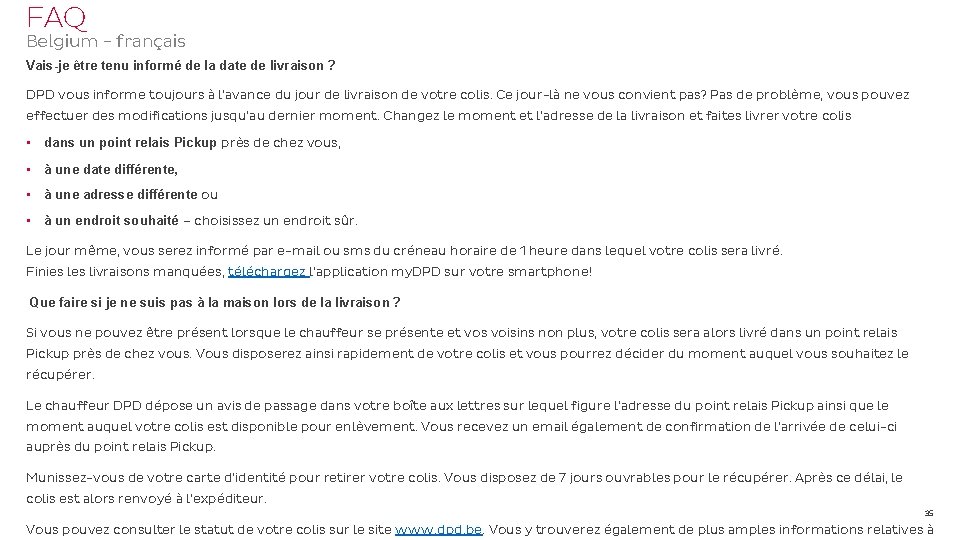 FAQ
Belgium – français

Vais-je être tenu informé de la date de livraison ?

DPD vous informe toujours à l'avance du jour de livraison de votre colis. Ce jour-là ne vous convient pas? Pas de problème, vous pouvez effectuer des modifications jusqu'au dernier moment. Changez le moment et l'adresse de la livraison et faites livrer votre colis

• dans un point relais Pickup près de chez vous,
• à une date différente,
• à une adresse différente ou
• à un endroit souhaité – choisissez un endroit sûr.

Le jour même, vous serez informé par e-mail ou sms du créneau horaire de 1 heure dans lequel votre colis sera livré.
Finies les livraisons manquées, téléchargez l'application myDPD sur votre smartphone!

Que faire si je ne suis pas à la maison lors de la livraison ?

Si vous ne pouvez être présent lorsque le chauffeur se présente et vos voisins non plus, votre colis sera alors livré dans un point relais Pickup près de chez vous. Vous disposerez ainsi rapidement de votre colis et vous pourrez décider du moment auquel vous souhaitez le récupérer.

Le chauffeur DPD dépose un avis de passage dans votre boîte aux lettres sur lequel figure l'adresse du point relais Pickup ainsi que le moment auquel votre colis est disponible pour enlèvement. Vous recevez un email également de confirmation de l'arrivée de celui-ci auprès du point relais Pickup.

Munissez-vous de votre carte d'identité pour retirer votre colis. Vous disposez de 7 jours ouvrables pour le récupérer. Après ce délai, le colis est alors renvoyé à l'expéditeur.

35

Vous pouvez consulter le statut de votre colis sur le site www.dpd.be. Vous y trouverez également de plus amples informations relatives à